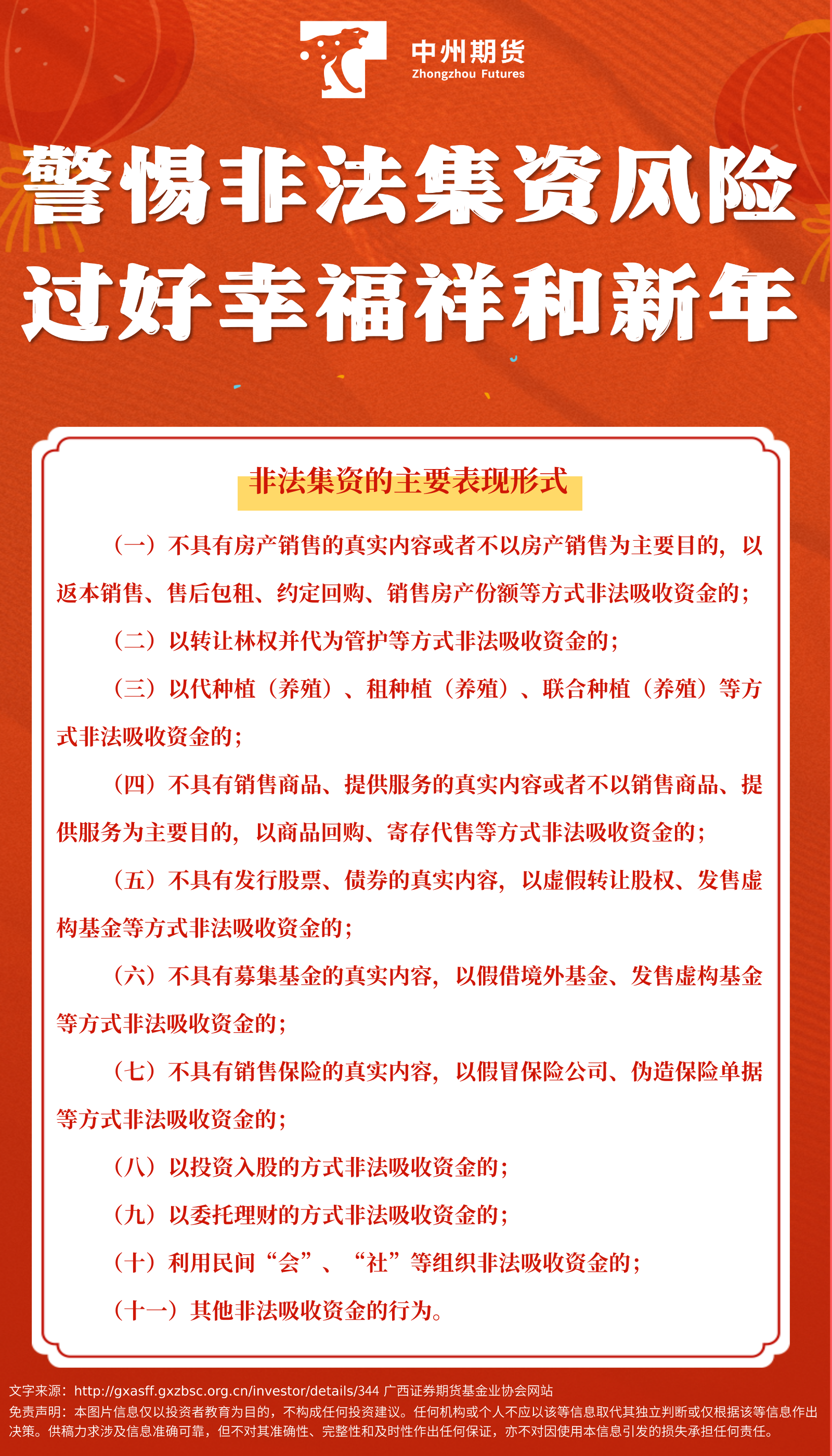 中州期货
Zhongzhou Futures

警惕非法集资风险
过好幸福祥和新年

非法集资的主要表现形式

（一）不具有房产销售的真实内容或者不以房产销售为主要目的，以返本销售、售后包租、约定回购、销售房产份额等方式非法吸收资金的；

（二）以转让林权并代为管护等方式非法吸收资金的；

（三）以代种植（养殖）、租种植（养殖）、联合种植（养殖）等方式非法吸收资金的；

（四）不具有销售商品、提供服务的真实内容或者不以销售商品、提供服务为主要目的，以商品回购、寄存代售等方式非法吸收资金的；

（五）不具有发行股票、债券的真实内容，以虚假转让股权、发售虚构基金等方式非法吸收资金的；

（六）不具有募集基金的真实内容，以假借境外基金、发售虚构基金等方式非法吸收资金的；

（七）不具有销售保险的真实内容，以假冒保险公司、伪造保险单据等方式非法吸收资金的；

（八）以投资入股的方式非法吸收资金的；

（九）以委托理财的方式非法吸收资金的；

（十）利用民间“会”、“社”等组织非法吸收资金的；

（十一）其他非法吸收资金的行为。

文字来源：http://gxasff.gxzbsc.org.cn/investor/details/344 广西证券期货基金业协会网站
免责声明：本图片信息仅以投资者教育为目的，不构成任何投资建议。任何机构或个人不应以该等信息取代其独立判断或仅根据该等信息作出决策。供稿力求涉及信息准确可靠，但不对其准确性、完整性和及时性作出任何保证，亦不对因使用本信息引发的损失承担任何责任。